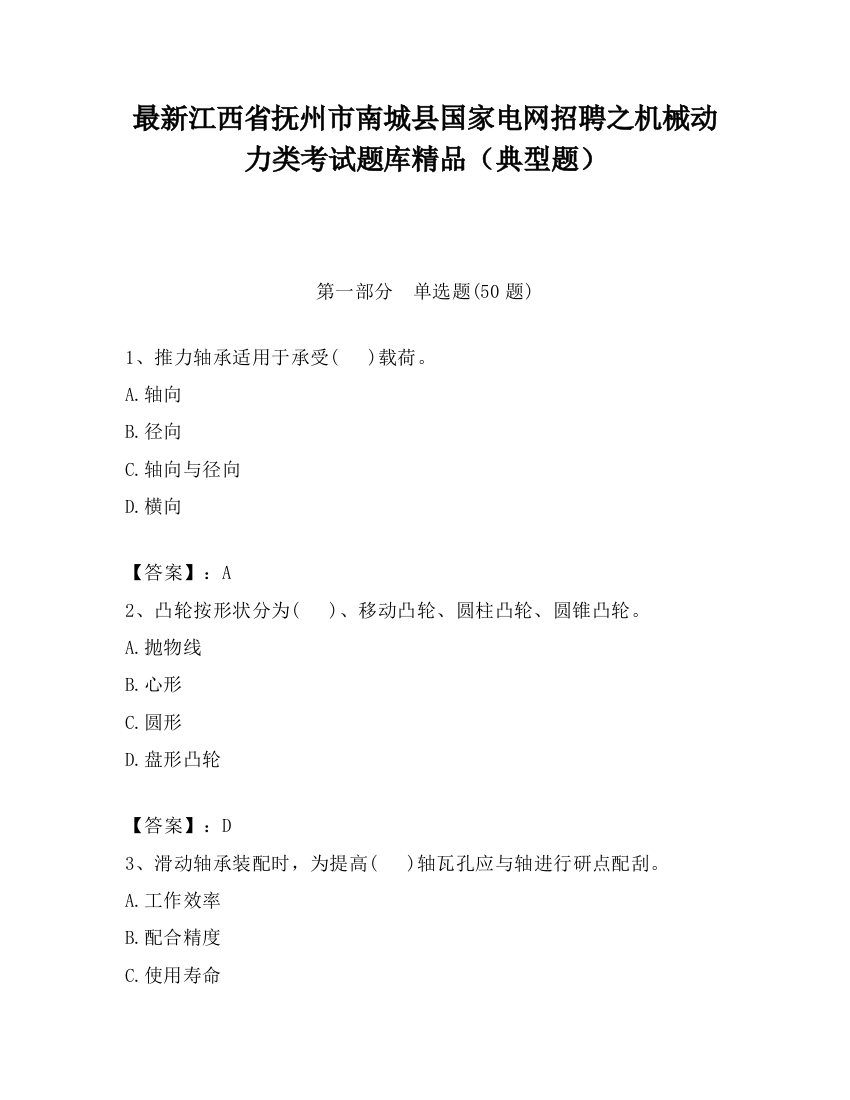 最新江西省抚州市南城县国家电网招聘之机械动力类考试题库精品（典型题）

第一部分　单选题(50 题)

1、推力轴承适用于承受(　　)载荷。

A.轴向

B.径向

C.轴向与径向

D.横向

【答案】：A

2、凸轮按形状分为(　　)、移动凸轮、圆柱凸轮、圆锥凸轮。

A.抛物线

B.心形

C.圆形

D.盘形凸轮

【答案】：D

3、滑动轴承装配时，为提高(　　)轴瓦孔应与轴进行研点配刮。

A.工作效率

B.配合精度

C.使用寿命